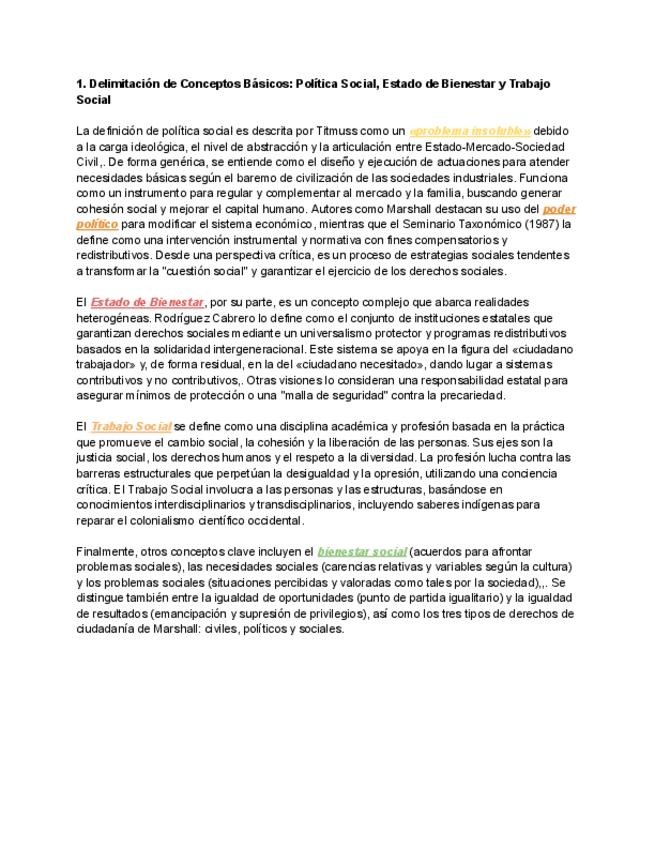 1. Delimitación de Conceptos Básicos: Política Social, Estado de Bienestar y Trabajo Social

La definición de política social es descrita por Titmuss como un «problema insoluble» debido a la carga ideológica, el nivel de abstracción y la articulación entre Estado-Mercado-Sociedad Civil,. De forma genérica, se entiende como el diseño y ejecución de actuaciones para atender necesidades básicas según el baremo de civilización de las sociedades industriales. Funciona como un instrumento para regular y complementar al mercado y la familia, buscando generar cohesión social y mejorar el capital humano. Autores como Marshall destacan su uso del poder político para modificar el sistema económico, mientras que el Seminario Taxonómico (1987) la define como una intervención instrumental y normativa con fines compensatorios y redistributivos. Desde una perspectiva crítica, es un proceso de estrategias sociales tendentes a transformar la "cuestión social" y garantizar el ejercicio de los derechos sociales.

El Estado de Bienestar, por su parte, es un concepto complejo que abarca realidades heterogéneas. Rodríguez Cabrero lo define como el conjunto de instituciones estatales que garantizan derechos sociales mediante un universalismo protector y programas redistributivos basados en la solidaridad intergeneracional. Este sistema se apoya en la figura del «ciudadano trabajador» y, de forma residual, en la del «ciudadano necesitado», dando lugar a sistemas contributivos y no contributivos,. Otras visiones lo consideran una responsabilidad estatal para asegurar mínimos de protección o una "malla de seguridad" contra la precariedad.

El Trabajo Social se define como una disciplina académica y profesión basada en la práctica que promueve el cambio social, la cohesión y la liberación de las personas. Sus ejes son la justicia social, los derechos humanos y el respeto a la diversidad. La profesión lucha contra las barreras estructurales que perpetúan la desigualdad y la opresión, utilizando una conciencia crítica. El Trabajo Social involucra a las personas y las estructuras, basándose en conocimientos interdisciplinarios y transdisciplinarios, incluyendo saberes indígenas para reparar el colonialismo científico occidental.

Finalmente, otros conceptos clave incluyen el bienestar social (acuerdos para afrontar problemas sociales), las necesidades sociales (carencias relativas y variables según la cultura) y los problemas sociales (situaciones percibidas y valoradas como tales por la sociedad),,. Se distingue también entre la igualdad de oportunidades (punto de partida igualitario) y la igualdad de resultados (emancipación y supresión de privilegios), así como los tres tipos de derechos de ciudadanía de Marshall: civiles, políticos y sociales.